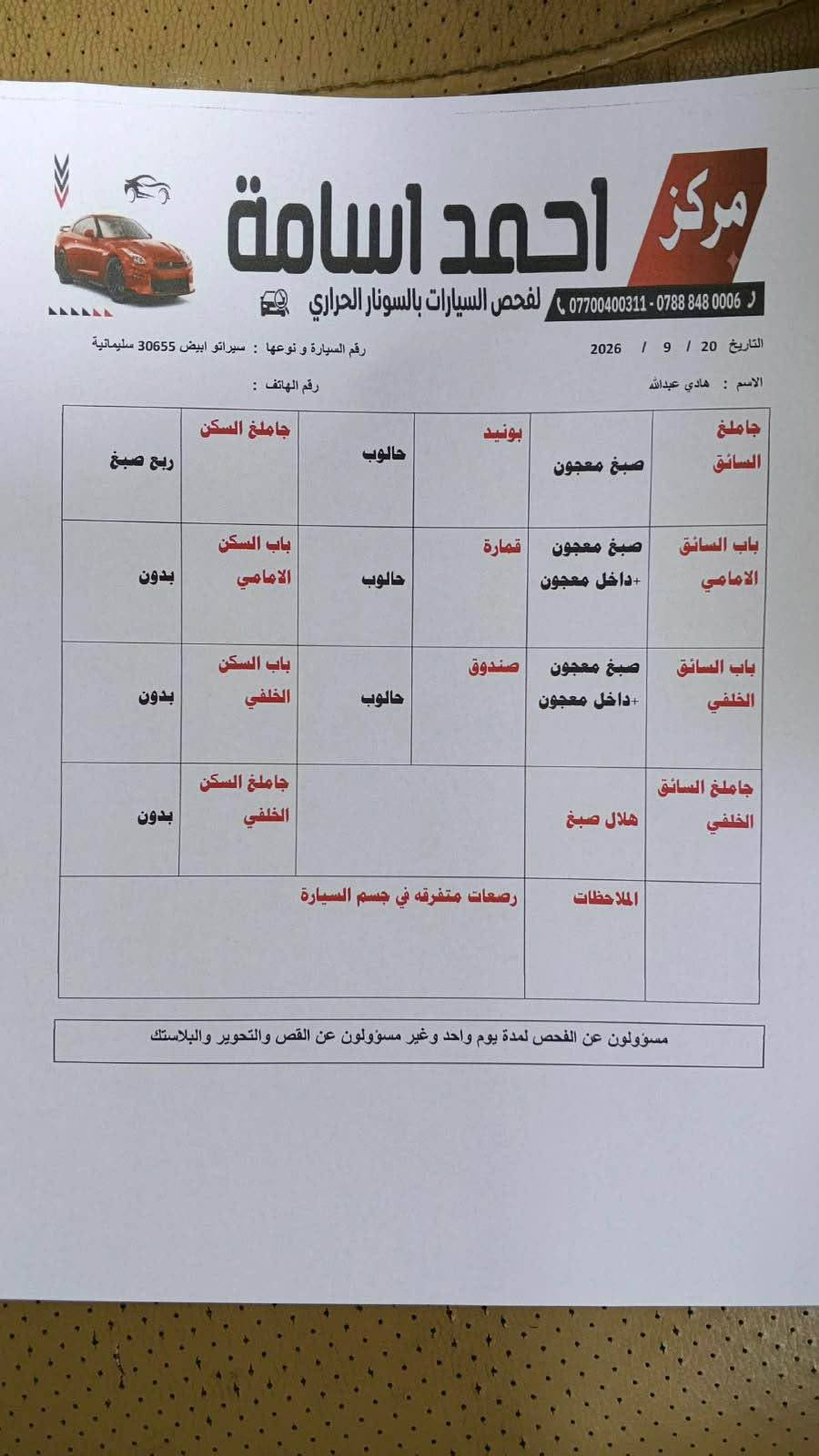 مركز احمد اسامة
لفحص السيارات بالسونار الحراري
07700400311 - 0788 848 0006

التاريخ 20 / 9 / 2026
رقم السيارة و نوعها : سيراتو ابيض 30655 سليمانية
الاسم : هادي عبدالله
رقم الهاتف :

| جاملغ السائق | صبغ معجون | بونيد | حالوب | جاملغ السكن | ربع صبغ |
|---|---|---|---|---|---|
| باب السائق الامامي | صبغ معجون +داخل معجون | قمارة | حالوب | باب السكن الامامي | بدون |
| باب السائق الخلفي | صبغ معجون +داخل معجون | صندوق | حالوب | باب السكن الخلفي | بدون |
| جاملغ السائق الخلفي | هلال صبغ | | | جاملغ السكن الخلفي | بدون |
| | الملاحظات | رصعات متفرقه في جسم السيارة | | | |

مسؤولون عن الفحص لمدة يوم واحد وغير مسؤولون عن القص والتحوير والبلاستك